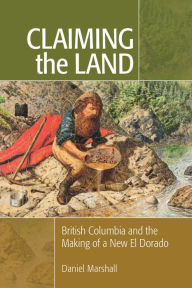 CLAIMING the LAND

British Columbia and the Making of a New El Dorado

Daniel Marshall